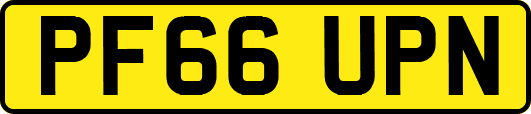 PF66 UPN